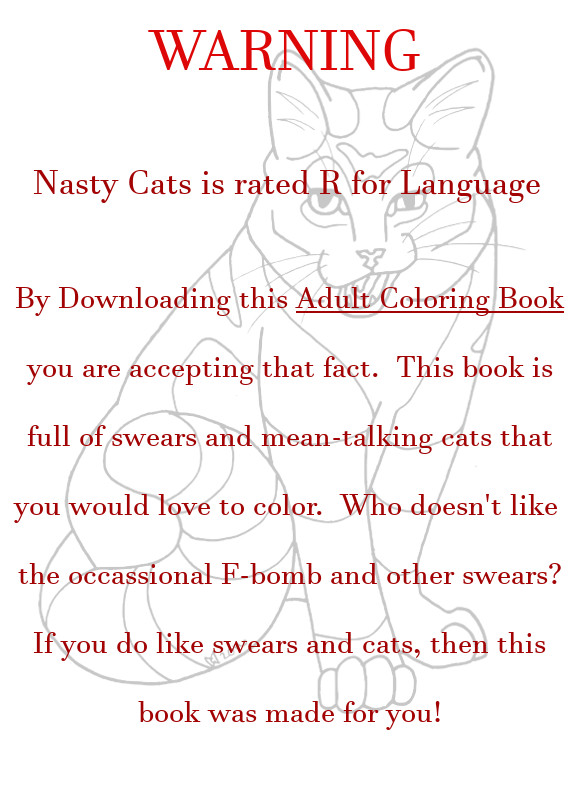 WARNING

Nasty Cats is rated R for Language

By Downloading this Adult Coloring Book you are accepting that fact. This book is full of swears and mean-talking cats that you would love to color. Who doesn't like the occassional F-bomb and other swears? If you do like swears and cats, then this book was made for you!